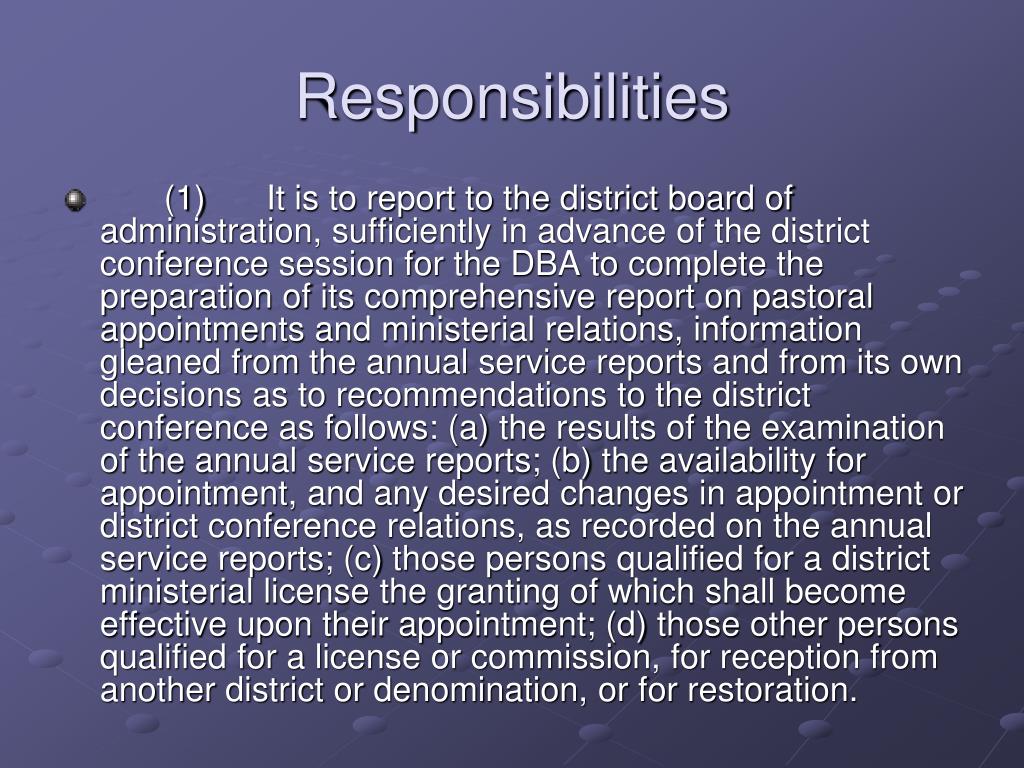 Responsibilities

(1) It is to report to the district board of administration, sufficiently in advance of the district conference session for the DBA to complete the preparation of its comprehensive report on pastoral appointments and ministerial relations, information gleaned from the annual service reports and from its own decisions as to recommendations to the district conference as follows: (a) the results of the examination of the annual service reports; (b) the availability for appointment, and any desired changes in appointment or district conference relations, as recorded on the annual service reports; (c) those persons qualified for a district ministerial license the granting of which shall become effective upon their appointment; (d) those other persons qualified for a license or commission, for reception from another district or denomination, or for restoration.